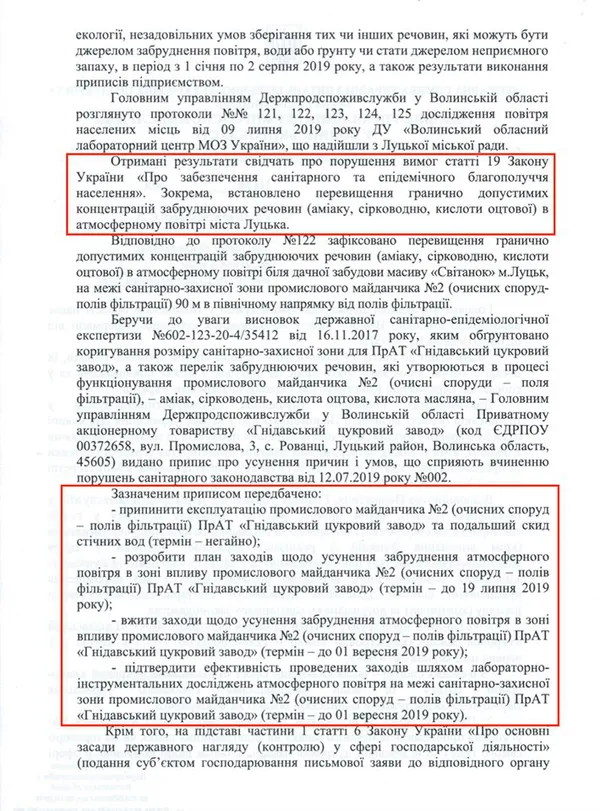 екології, незадовільних умов зберігання тих чи інших речовин, які можуть бути джерелом забруднення повітря, води або ґрунту чи стати джерелом неприємного запаху, в період з 1 січня по 2 серпня 2019 року, а також результати виконання приписів підприємством.

Головним управлінням Держпродспоживслужби у Волинській області розглянуто протоколи №№ 121, 122, 123, 124, 125 дослідження повітря населених місць від 09 липня 2019 року ДУ «Волинський обласний лабораторний центр МОЗ України», що надійшли з Луцької міської ради.

Отримані результати свідчать про порушення вимог статті 19 Закону України «Про забезпечення санітарного та епідемічного благополуччя населення». Зокрема, встановлено перевищення гранично допустимих концентрацій забруднюючих речовин (аміаку, сірководню, кислоти оцтової) в атмосферному повітрі міста Луцька.

Відповідно до протоколу №122 зафіксовано перевищення гранично допустимих концентрацій забруднюючих речовин (аміаку, сірководню, кислоти оцтової) в атмосферному повітрі біля дачної забудови масиву «Світанок» м.Луцьк, на межі санітарно-захисної зони промислового майданчика №2 (очисних споруд-полів фільтрації) 90 м в північному напрямку від полів фільтрації.

Беручи до уваги висновок державної санітарно-епідеміологічної експертизи №602-123-20-4/35412 від 16.11.2017 року, яким обґрунтовано коригування розміру санітарно-захисної зони для ПрАТ «Гнідавський цукровий завод», а також перелік забруднюючих речовин, які утворюються в процесі функціонування промислового майданчика №2 (очисні споруди – поля фільтрації), – аміак, сірководень, кислота оцтова, кислота масляна, – Головним управлінням Держпродспоживслужби у Волинській області Приватному акціонерному товариству «Гнідавський цукровий завод» (код ЄДРПОУ 00372658, вул. Промислова, 3, с. Рованці, Луцький район, Волинська область, 45605) видано припис про усунення причин і умов, що сприяють вчиненню порушень санітарного законодавства від 12.07.2019 року №002.

Зазначеним приписом передбачено:

- припинити експлуатацію промислового майданчика №2 (очисних споруд – полів фільтрації) ПрАТ «Гнідавський цукровий завод» та подальший скид стічних вод (термін – негайно);

- розробити план заходів щодо усунення забруднення атмосферного повітря в зоні впливу промислового майданчика №2 (очисних споруд – полів фільтрації) ПрАТ «Гнідавський цукровий завод» (термін – до 19 липня 2019 року);

- вжити заходи щодо усунення забруднення атмосферного повітря в зоні впливу промислового майданчика №2 (очисних споруд – полів фільтрації) ПрАТ «Гнідавський цукровий завод» (термін – до 01 вересня 2019 року);

- підтвердити ефективність проведених заходів шляхом лабораторно-інструментальних досліджень атмосферного повітря на межі санітарно-захисної зони промислового майданчика №2 (очисних споруд – полів фільтрації) ПрАТ «Гнідавський цукровий завод» (термін – до 01 вересня 2019 року).

Крім того, на підставі частини 1 статті 6 Закону України «Про основні засади державного нагляду (контролю) у сфері господарської діяльності» (подання суб'єктом господарювання письмової заяви до відповідного органу